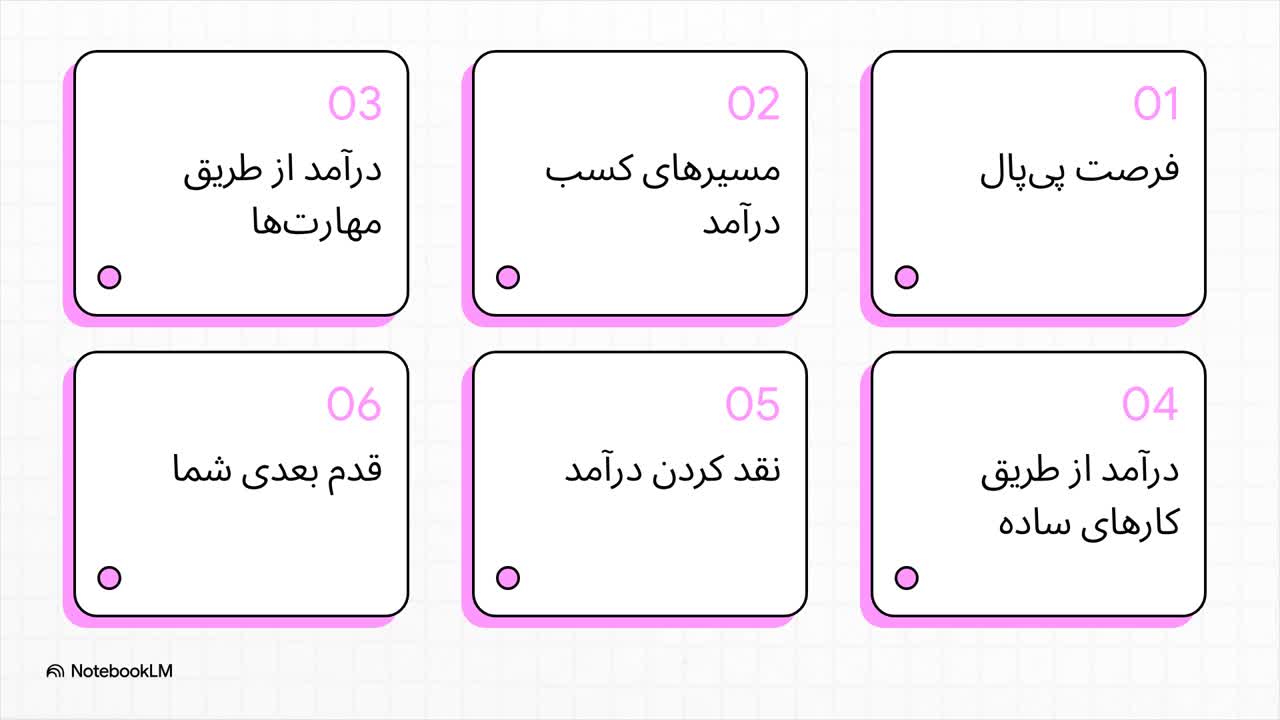 01
فرصت پی‌پال

02
مسیرهای کسب درآمد

03
درآمد از طریق مهارت‌ها

04
درآمد از طریق کارهای ساده

05
نقد کردن درآمد

06
قدم بعدی شما

NotebookLM